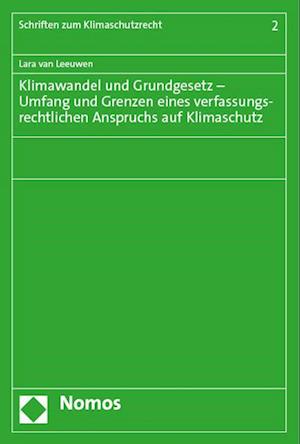 Schriften zum Klimaschutzrecht

2

Lara van Leeuwen

Klimawandel und Grundgesetz – Umfang und Grenzen eines verfassungsrechtlichen Anspruchs auf Klimaschutz

Nomos